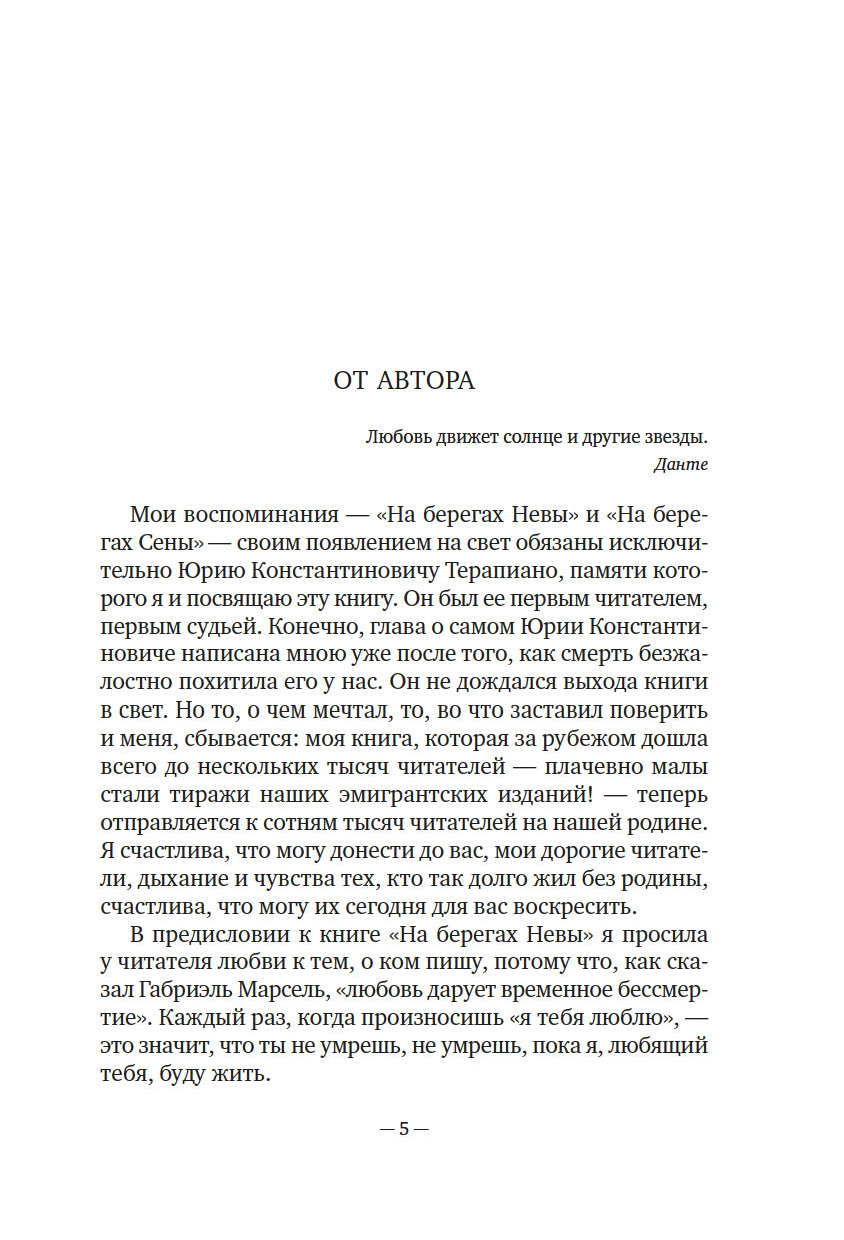 ОТ АВТОРА

Любовь движет солнце и другие звезды.
Данте

Мои воспоминания — «На берегах Невы» и «На берегах Сены» — своим появлением на свет обязаны исключительно Юрию Константиновичу Терапиано, памяти которого я и посвящаю эту книгу. Он был ее первым читателем, первым судьей. Конечно, глава о самом Юрии Константиновиче написана мною уже после того, как смерть безжалостно похитила его у нас. Он не дождался выхода книги в свет. Но то, о чем мечтал, то, во что заставил поверить и меня, сбывается: моя книга, которая за рубежом дошла всего до нескольких тысяч читателей — плачевно малы стали тиражи наших эмигрантских изданий! — теперь отправляется к сотням тысяч читателей на нашей родине. Я счастлива, что могу донести до вас, мои дорогие читатели, дыхание и чувства тех, кто так долго жил без родины, счастлива, что могу их сегодня для вас воскресить.

В предисловии к книге «На берегах Невы» я просила у читателя любви к тем, о ком пишу, потому что, как сказал Габриэль Марсель, «любовь дарует временное бессмертие». Каждый раз, когда произносишь «я тебя люблю», — это значит, что ты не умрешь, не умрешь, пока я, любящий тебя, буду жить.

— 5 —